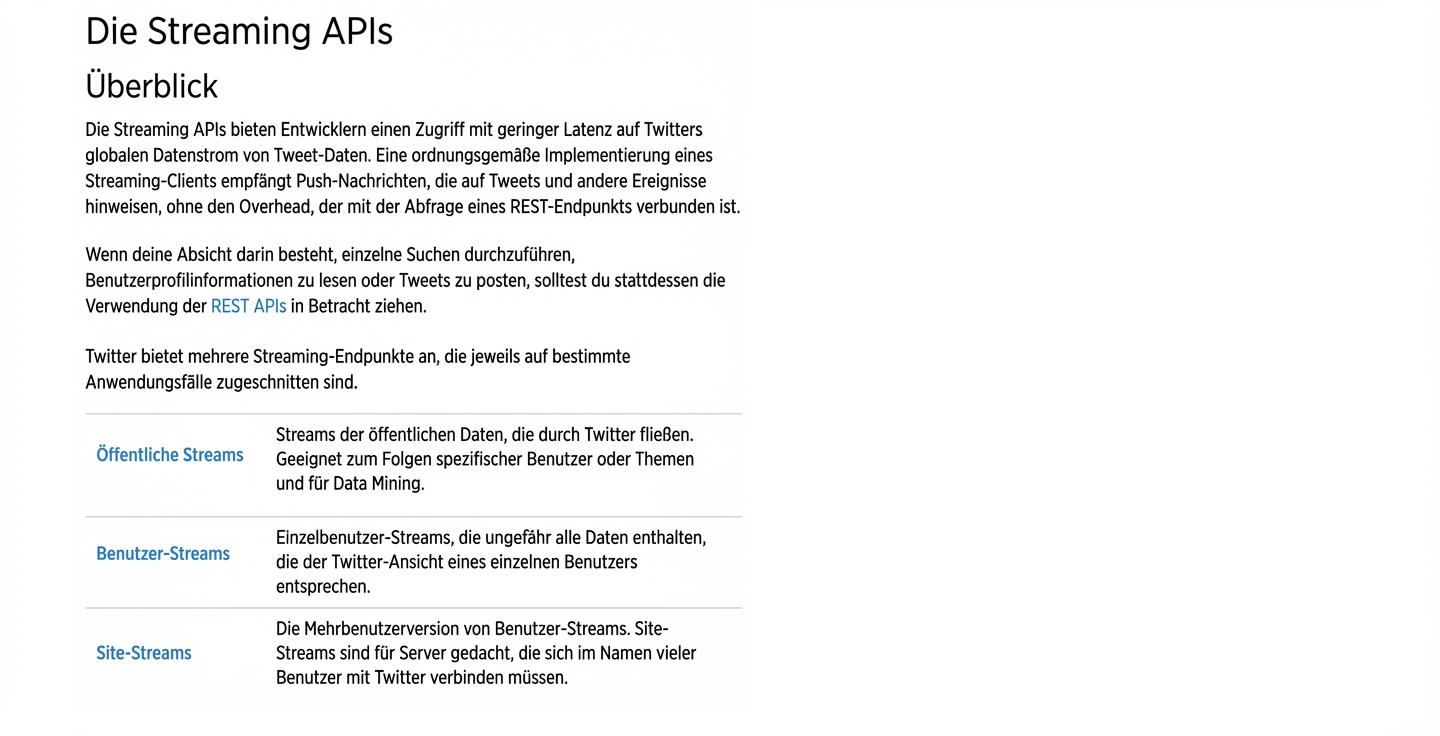 Die Streaming APIs

Überblick

Die Streaming APIs bieten Entwicklern einen Zugriff mit geringer Latenz auf Twitters globalen Datenstrom von Tweet-Daten. Eine ordnungsgemäße Implementierung eines Streaming-Clients empfängt Push-Nachrichten, die auf Tweets und andere Ereignisse hinweisen, ohne den Overhead, der mit der Abfrage eines REST-Endpunkts verbunden ist.

Wenn deine Absicht darin besteht, einzelne Suchen durchzuführen, Benutzerprofilinformationen zu lesen oder Tweets zu posten, solltest du stattdessen die Verwendung der REST APIs in Betracht ziehen.

Twitter bietet mehrere Streaming-Endpunkte an, die jeweils auf bestimmte Anwendungsfälle zugeschnitten sind.

| | |
|---|---|
| Öffentliche Streams | Streams der öffentlichen Daten, die durch Twitter fließen. Geeignet zum Folgen spezifischer Benutzer oder Themen und für Data Mining. |
| Benutzer-Streams | Einzelbenutzer-Streams, die ungefähr alle Daten enthalten, die der Twitter-Ansicht eines einzelnen Benutzers entsprechen. |
| Site-Streams | Die Mehrbenutzerversion von Benutzer-Streams. Site-Streams sind für Server gedacht, die sich im Namen vieler Benutzer mit Twitter verbinden müssen. |